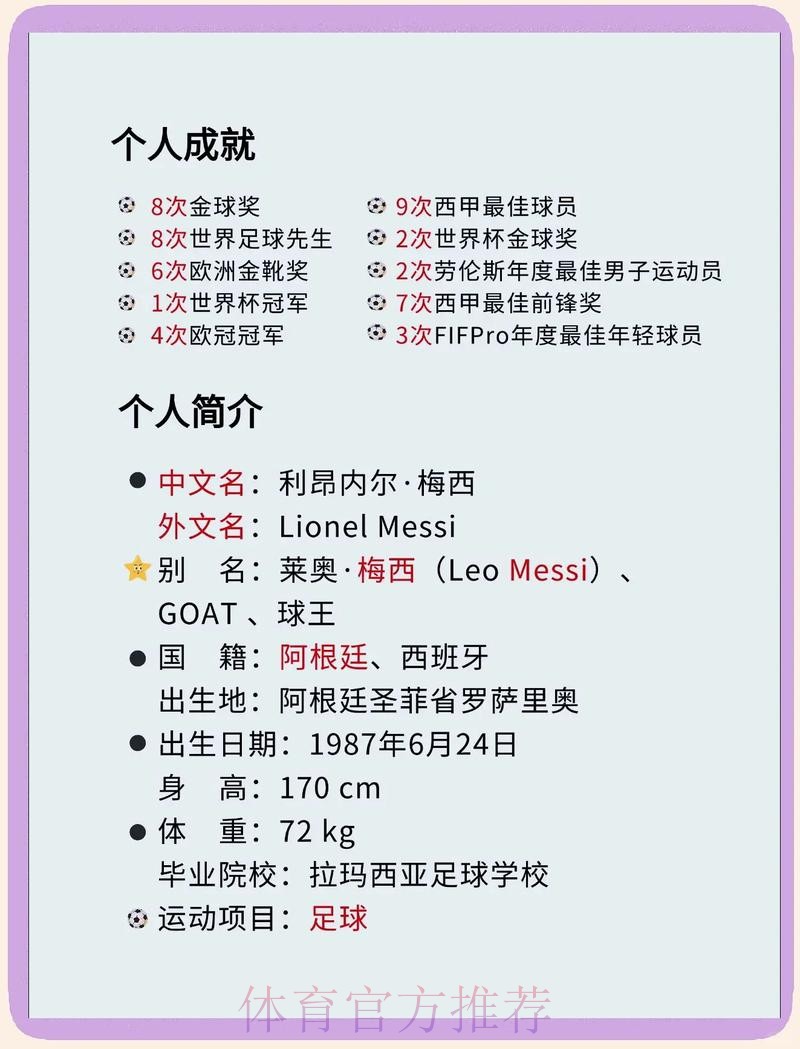 个人成就

8次金球奖
8次世界足球先生
6次欧洲金靴奖
1次世界杯冠军
4次欧冠冠军

9次西甲最佳球员
2次世界杯金球奖
2次劳伦斯年度最佳男子运动员
7次西甲最佳前锋奖
3次FIFPro年度最佳年轻球员

个人简介

中文名：利昂内尔·梅西
外文名：Lionel Messi
别　名：莱奥·梅西（Leo Messi）、GOAT 、球王
国　籍：阿根廷、西班牙
出生地：阿根廷圣菲省罗萨里奥
出生日期：1987年6月24日
身　高：170 cm
体　重：72 kg
毕业院校：拉玛西亚足球学校
运动项目：足球

体育官方推荐